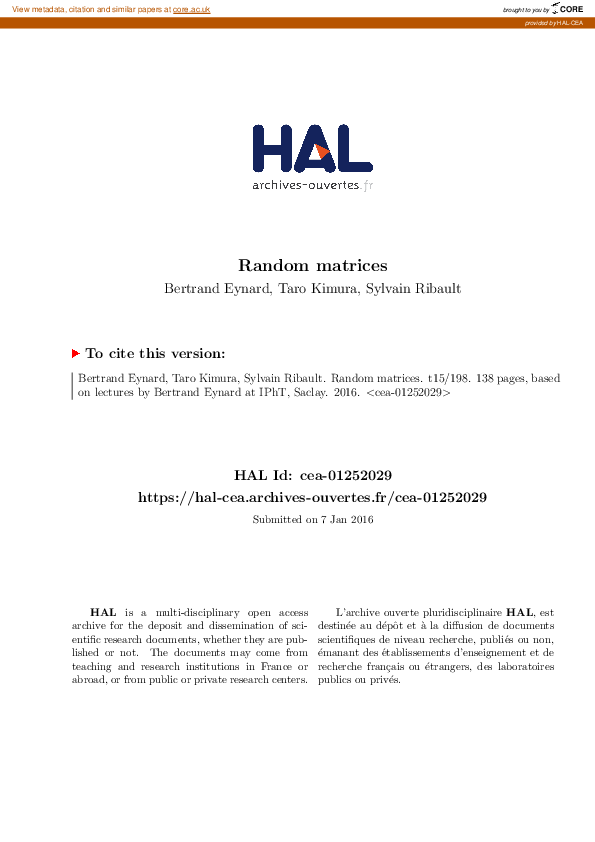 View metadata, citation and similar papers at core.ac.uk

brought to you by CORE

provided by HAL-CEA

HAL
archives-ouvertes.fr

Random matrices
Bertrand Eynard, Taro Kimura, Sylvain Ribault

To cite this version:

Bertrand Eynard, Taro Kimura, Sylvain Ribault. Random matrices. t15/198. 138 pages, based on lectures by Bertrand Eynard at IPhT, Saclay. 2016. <cea-01252029>

HAL Id: cea-01252029
https://hal-cea.archives-ouvertes.fr/cea-01252029

Submitted on 7 Jan 2016

HAL is a multi-disciplinary open access archive for the deposit and dissemination of scientific research documents, whether they are published or not. The documents may come from teaching and research institutions in France or abroad, or from public or private research centers.

L'archive ouverte pluridisciplinaire HAL, est destinée au dépôt et à la diffusion de documents scientifiques de niveau recherche, publiés ou non, émanant des établissements d'enseignement et de recherche français ou étrangers, des laboratoires publics ou privés.